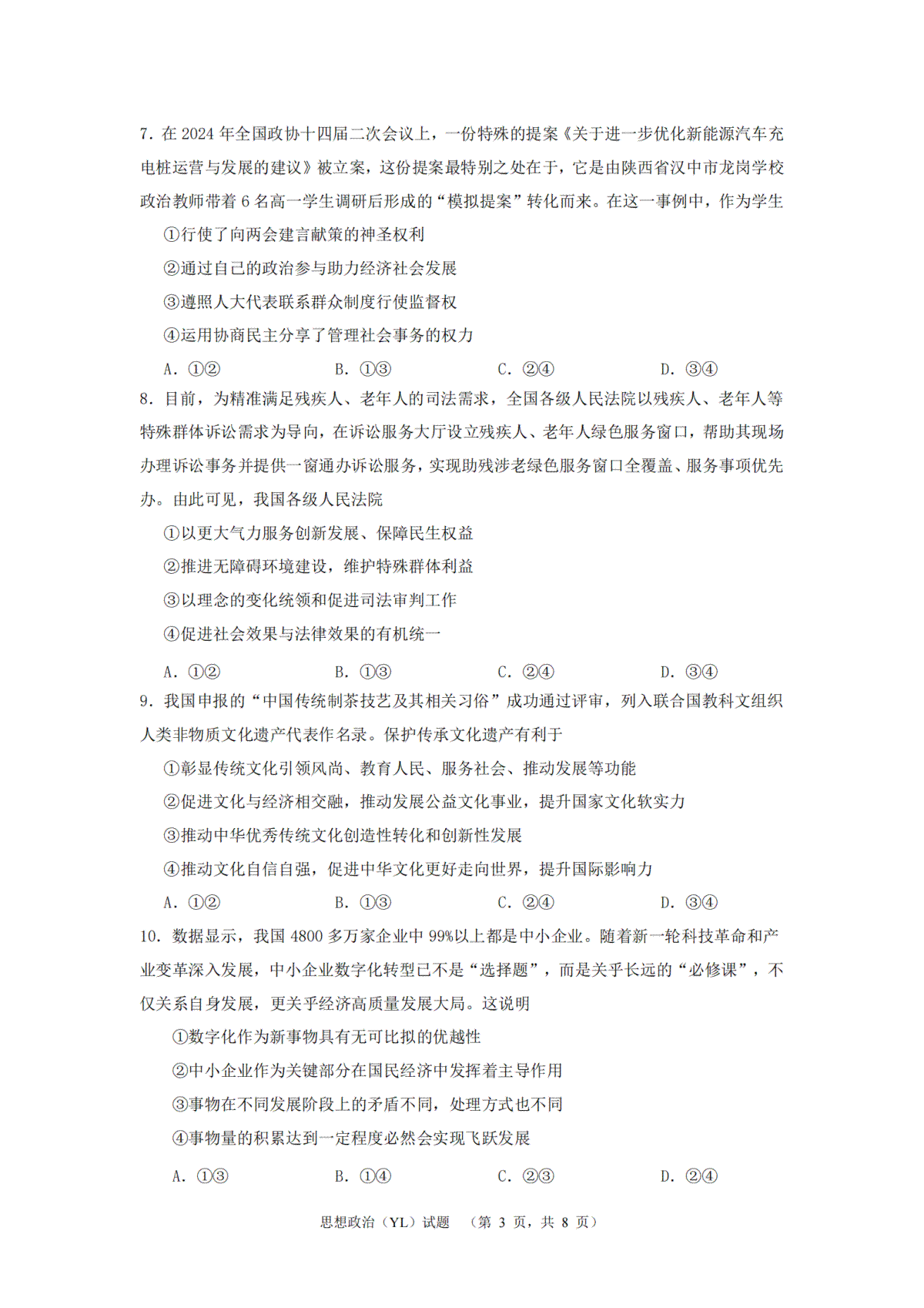 7. 在 2024 年全国政协十四届二次会议上，一份特殊的提案《关于进一步优化新能源汽车充电桩运营与发展的建议》被立案，这份提案最特别之处在于，它是由陕西省汉中市龙岗学校政治教师带着 6 名高一学生调研后形成的“模拟提案”转化而来。在这一事例中，作为学生

①行使了向两会建言献策的神圣权利

②通过自己的政治参与助力经济社会发展

③遵照人大代表联系群众制度行使监督权

④运用协商民主分享了管理社会事务的权力

A. ①②　　B. ①③　　C. ②④　　D. ③④

8. 目前，为精准满足残疾人、老年人的司法需求，全国各级人民法院以残疾人、老年人等特殊群体诉讼需求为导向，在诉讼服务大厅设立残疾人、老年人绿色服务窗口，帮助其现场办理诉讼事务并提供一窗通办诉讼服务，实现助残涉老绿色服务窗口全覆盖、服务事项优先办。由此可见，我国各级人民法院

①以更大气力服务创新发展、保障民生权益

②推进无障碍环境建设，维护特殊群体利益

③以理念的变化统领和促进司法审判工作

④促进社会效果与法律效果的有机统一

A. ①②　　B. ①③　　C. ②④　　D. ③④

9. 我国申报的“中国传统制茶技艺及其相关习俗”成功通过评审，列入联合国教科文组织人类非物质文化遗产代表作名录。保护传承文化遗产有利于

①彰显传统文化引领风尚、教育人民、服务社会、推动发展等功能

②促进文化与经济相交融，推动发展公益文化事业，提升国家文化软实力

③推动中华优秀传统文化创造性转化和创新性发展

④推动文化自信自强，促进中华文化更好走向世界，提升国际影响力

A. ①②　　B. ①③　　C. ②④　　D. ③④

10. 数据显示，我国 4800 多万家企业中 99%以上都是中小企业。随着新一轮科技革命和产业变革深入发展，中小企业数字化转型已不是“选择题”，而是关乎长远的“必修课”，不仅关系自身发展，更关乎经济高质量发展大局。这说明

①数字化作为新事物具有无可比拟的优越性

②中小企业作为关键部分在国民经济中发挥着主导作用

③事物在不同发展阶段上的矛盾不同，处理方式也不同

④事物量的积累达到一定程度必然会实现飞跃发展

A. ①③　　B. ①④　　C. ②③　　D. ②④

思想政治（YL）试题　（第 3 页，共 8 页）